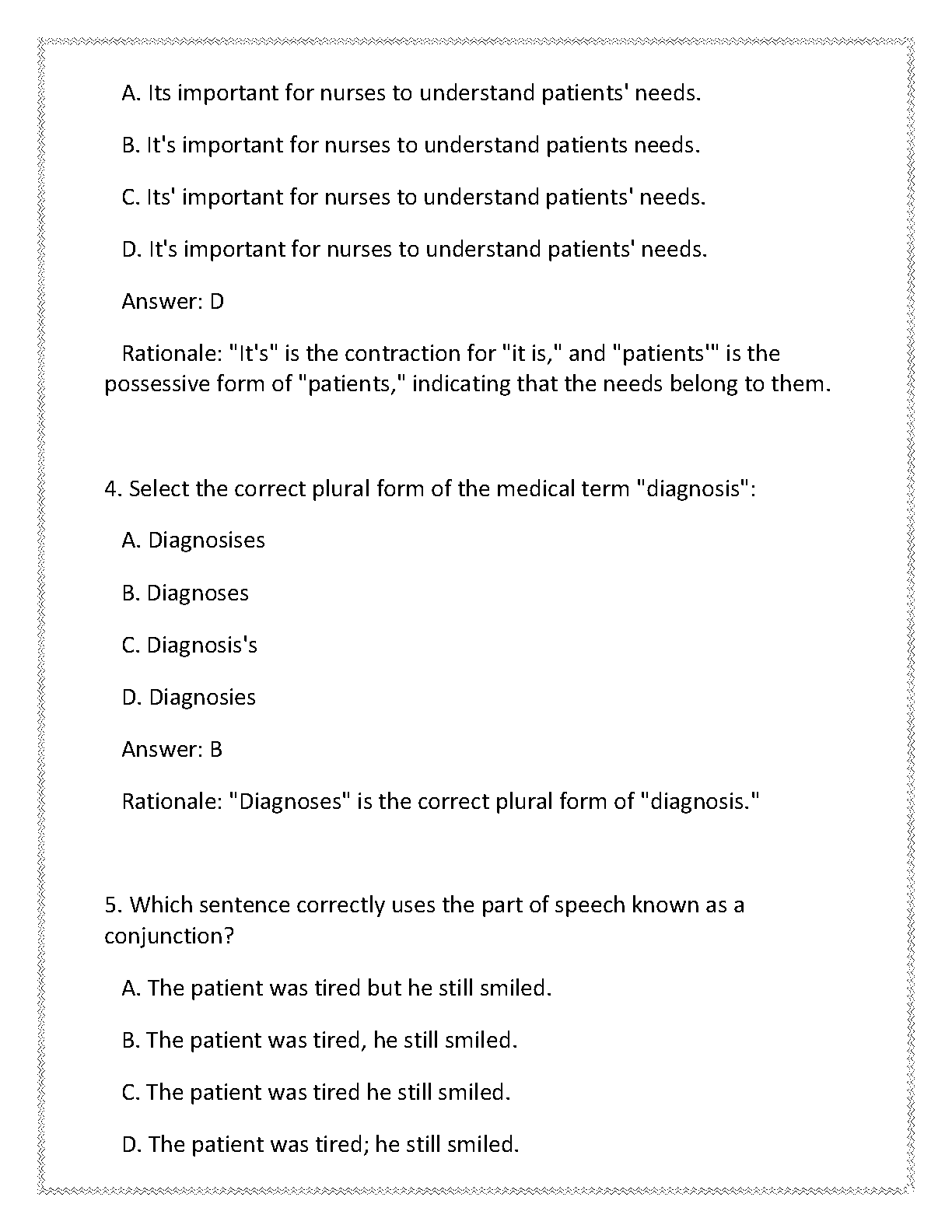 A. Its important for nurses to understand patients' needs.

B. It's important for nurses to understand patients needs.

C. Its' important for nurses to understand patients' needs.

D. It's important for nurses to understand patients' needs.

Answer: D

Rationale: "It's" is the contraction for "it is," and "patients'" is the possessive form of "patients," indicating that the needs belong to them.

4. Select the correct plural form of the medical term "diagnosis":

A. Diagnosises

B. Diagnoses

C. Diagnosis's

D. Diagnosies

Answer: B

Rationale: "Diagnoses" is the correct plural form of "diagnosis."

5. Which sentence correctly uses the part of speech known as a conjunction?

A. The patient was tired but he still smiled.

B. The patient was tired, he still smiled.

C. The patient was tired he still smiled.

D. The patient was tired; he still smiled.